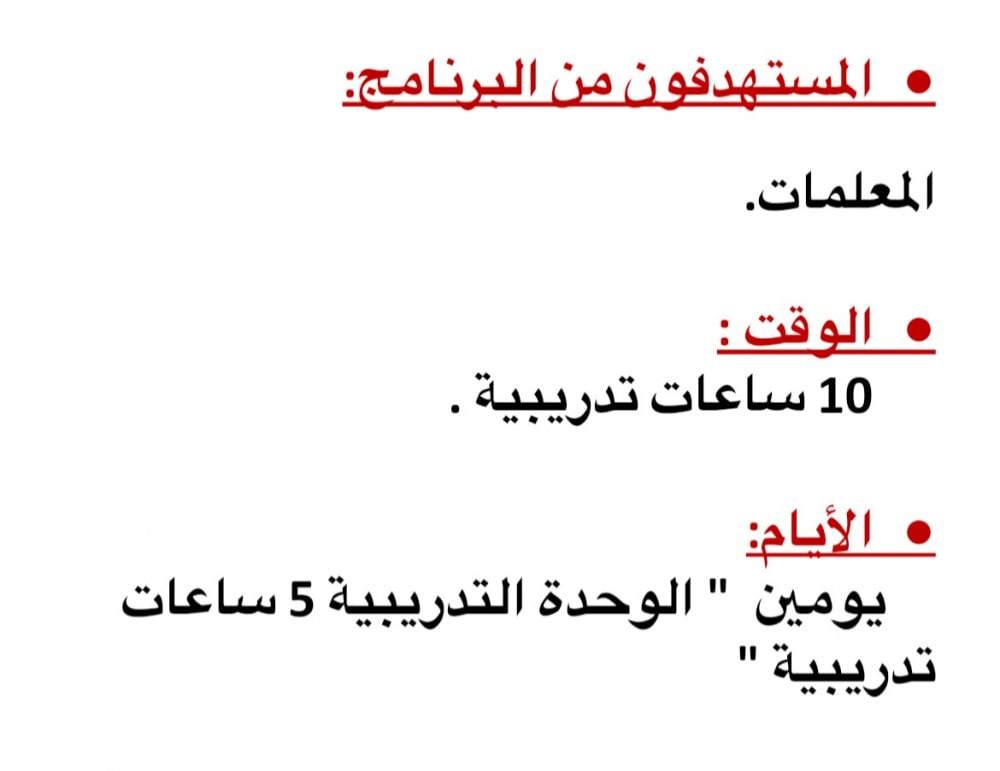 • المستهدفون من البرنامج:

المعلمات.

• الوقت :

10 ساعات تدريبية .

• الأيام:

يومين " الوحدة التدريبية 5 ساعات تدريبية "